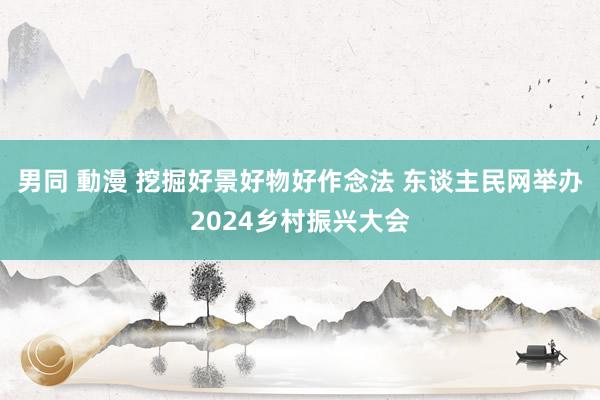 男同 動漫 挖掘好景好物好作念法 东谈主民网举办2024乡村振兴大会